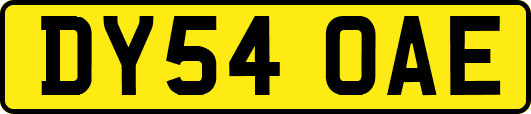 DY54 OAE